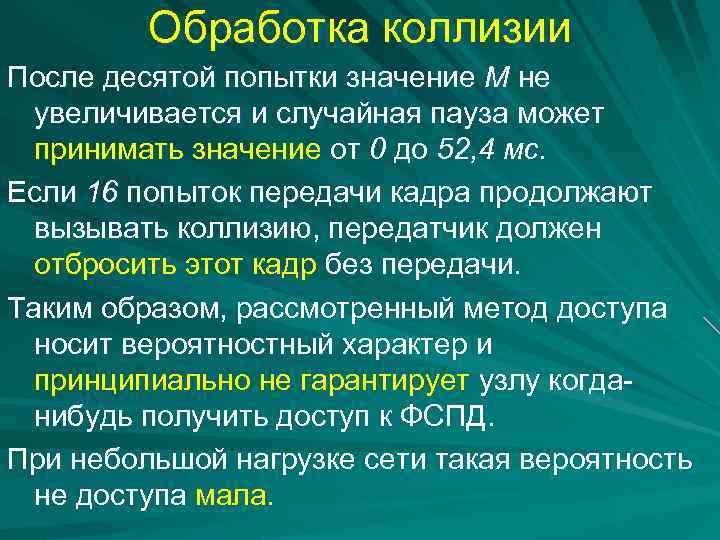 Обработка коллизии

После десятой попытки значение M не увеличивается и случайная пауза может принимать значение от 0 до 52,4 мс.

Если 16 попыток передачи кадра продолжают вызывать коллизию, передатчик должен отбросить этот кадр без передачи.

Таким образом, рассмотренный метод доступа носит вероятностный характер и принципиально не гарантирует узлу когда-нибудь получить доступ к ФСПД.

При небольшой нагрузке сети такая вероятность не доступа мала.